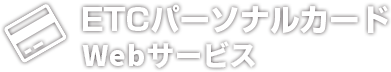 ETCパーソナルカード
Webサービス